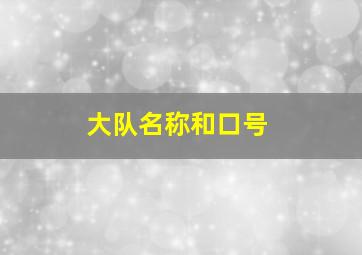 大队名称和口号